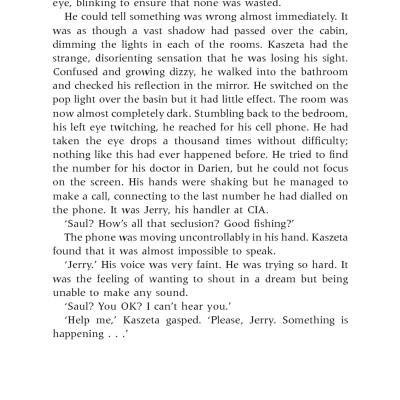 eye, blinking to ensure that none was wasted.

He could tell something was wrong almost immediately. It was as though a vast shadow had passed over the cabin, dimming the lights in each of the rooms. Kaszeta had the strange, disorienting sensation that he was losing his sight. Confused and growing dizzy, he walked into the bathroom and checked his reflection in the mirror. He switched on the pop light over the basin but it had little effect. The room was now almost completely dark. Stumbling back to the bedroom, his left eye twitching, he reached for his cell phone. He had taken the eye drops a thousand times without difficulty; nothing like this had ever happened before. He tried to find the number for his doctor in Darien, but he could not focus on the screen. His hands were shaking but he managed to make a call, connecting to the last number he had dialled on the phone. It was Jerry, his handler at CIA.

'Saul? How's all that seclusion? Good fishing?'

The phone was moving uncontrollably in his hand. Kaszeta found that it was almost impossible to speak.

'Jerry.' His voice was very faint. He was trying so hard. It was the feeling of wanting to shout in a dream but being unable to make any sound.

'Saul? You OK? I can't hear you.'

'Help me,' Kaszeta gasped. 'Please, Jerry. Something is happening . . .'